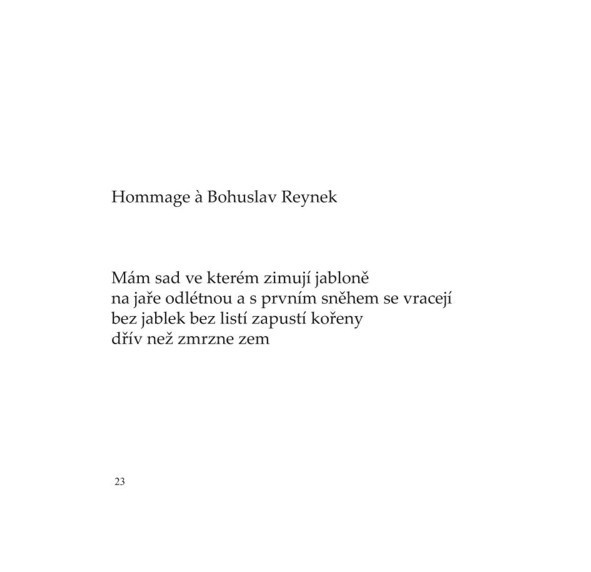 Hommage à Bohuslav Reynek

Mám sad ve kterém zimují jabloně
na jaře odlétnou a s prvním sněhem se vracejí
bez jablek bez listí zapustí kořeny
dřív než zmrzne zem

23